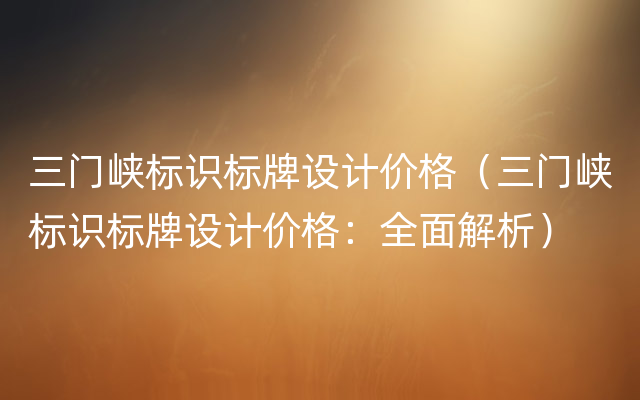 三门峡标识标牌设计价格（三门峡标识标牌设计价格：全面解析）